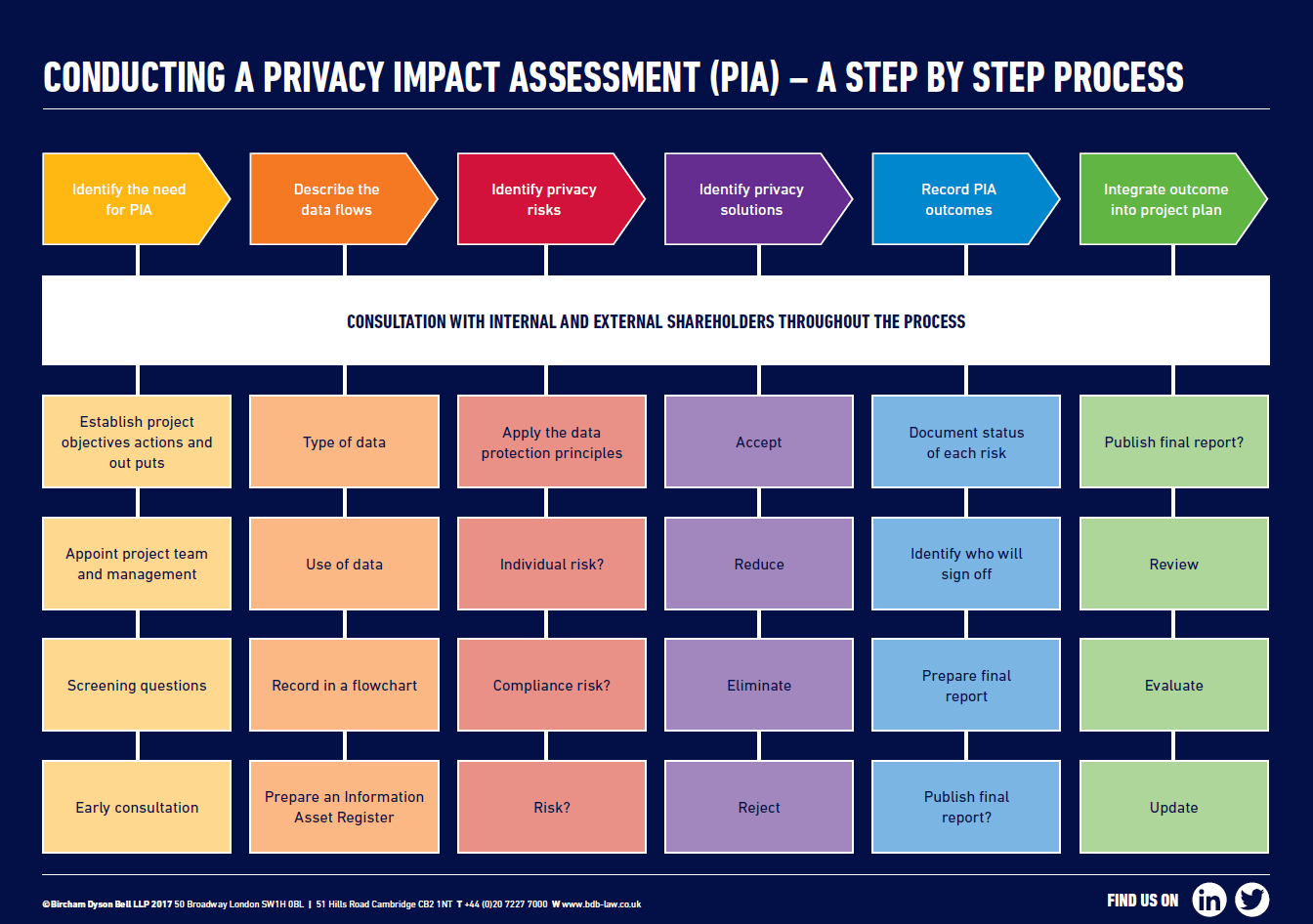 CONDUCTING A PRIVACY IMPACT ASSESSMENT (PIA) – A STEP BY STEP PROCESS

Identify the need for PIA

Describe the data flows

Identify privacy risks

Identify privacy solutions

Record PIA outcomes

Integrate outcome into project plan

CONSULTATION WITH INTERNAL AND EXTERNAL SHAREHOLDERS THROUGHOUT THE PROCESS

Establish project objectives actions and out puts

Appoint project team and management

Screening questions

Early consultation

Type of data

Use of data

Record in a flowchart

Prepare an Information Asset Register

Apply the data protection principles

Individual risk?

Compliance risk?

Risk?

Accept

Reduce

Eliminate

Reject

Document status of each risk

Identify who will sign off

Prepare final report

Publish final report?

Publish final report?

Review

Evaluate

Update

©Bircham Dyson Bell LLP 2017 50 Broadway London SW1H 0BL | 51 Hills Road Cambridge CB2 1NT T +44 (0)20 7227 7000 W www.bdb-law.co.uk

FIND US ON